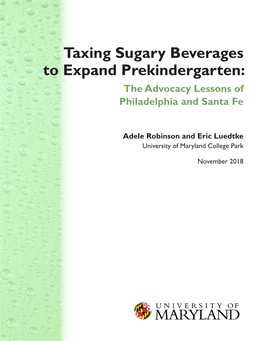 Taxing Sugary Beverages to Expand Prekindergarten:

The Advocacy Lessons of Philadelphia and Santa Fe

Adele Robinson and Eric Luedtke

University of Maryland College Park

November 2018

UNIVERSITY OF MARYLAND